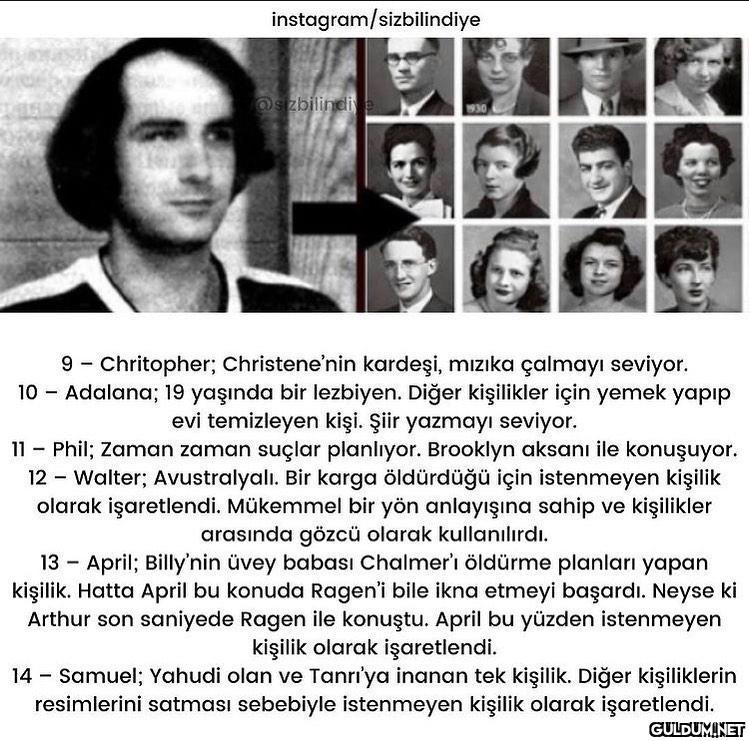 instagram/sizbilindiye

@sizbilindiye

1930

9 – Chritopher; Christene'nin kardeşi, mızıka çalmayı seviyor.
10 – Adalana; 19 yaşında bir lezbiyen. Diğer kişilikler için yemek yapıp evi temizleyen kişi. Şiir yazmayı seviyor.
11 – Phil; Zaman zaman suçlar planlıyor. Brooklyn aksanı ile konuşuyor.
12 – Walter; Avustralyalı. Bir karga öldürdüğü için istenmeyen kişilik olarak işaretlendi. Mükemmel bir yön anlayışına sahip ve kişilikler arasında gözcü olarak kullanılırdı.
13 – April; Billy'nin üvey babası Chalmer'ı öldürme planları yapan kişilik. Hatta April bu konuda Ragen'i bile ikna etmeyi başardı. Neyse ki Arthur son saniyede Ragen ile konuştu. April bu yüzden istenmeyen kişilik olarak işaretlendi.
14 – Samuel; Yahudi olan ve Tanrı'ya inanan tek kişilik. Diğer kişiliklerin resimlerini satması sebebiyle istenmeyen kişilik olarak işaretlendi.

GULDUM.NET